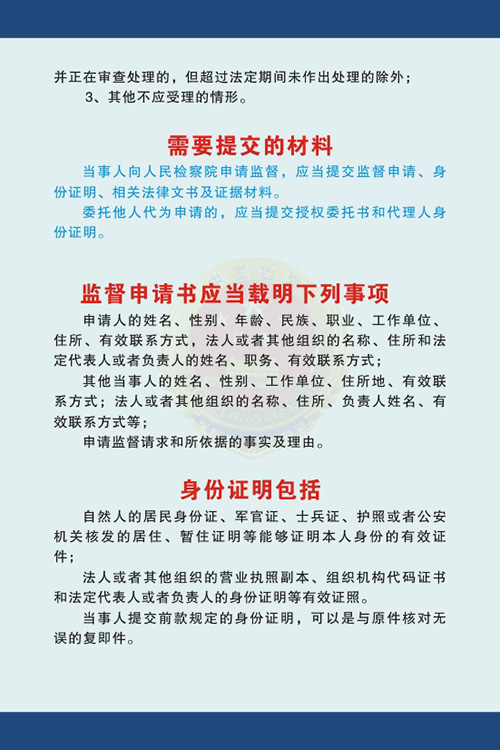 并正在审查处理的，但超过法定期间未作出处理的除外；
3、其他不应受理的情形。

需要提交的材料

当事人向人民检察院申请监督，应当提交监督申请、身份证明、相关法律文书及证据材料。

委托他人代为申请的，应当提交授权委托书和代理人身份证明。

监督申请书应当载明下列事项

申请人的姓名、性别、年龄、民族、职业、工作单位、住所、有效联系方式，法人或者其他组织的名称、住所和法定代表人或者负责人的姓名、职务、有效联系方式；

其他当事人的姓名、性别、工作单位、住所地、有效联系方式；法人或者其他组织的名称、住所、负责人姓名、有效联系方式等；

申请监督请求和所依据的事实及理由。

身份证明包括

自然人的居民身份证、军官证、士兵证、护照或者公安机关核发的居住、暂住证明等能够证明本人身份的有效证件；

法人或者其他组织的营业执照副本、组织机构代码证书和法定代表人或者负责人的身份证明等有效证照。

当事人提交前款规定的身份证明，可以是与原件核对无误的复即件。